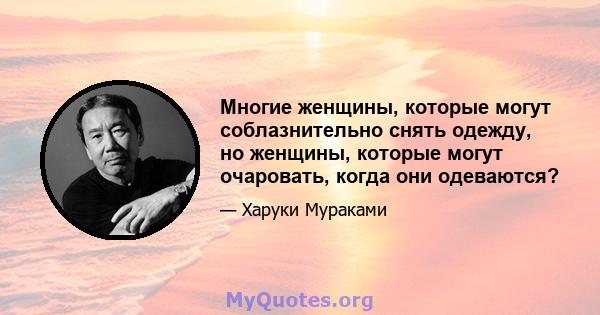 Многие женщины, которые могут соблазнительно снять одежду, но женщины, которые могут очаровать, когда они одеваются?

— Харуки Мураками

MyQuotes.org